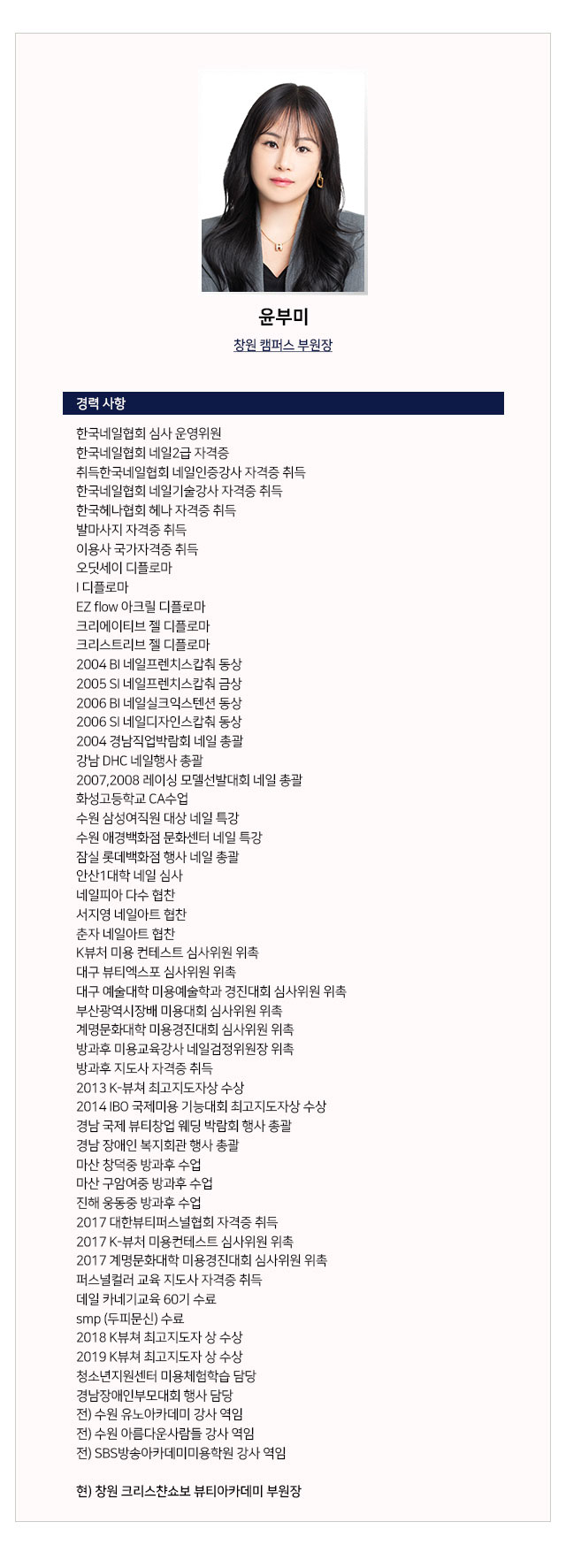 윤부미

창원 캠퍼스 부원장

경력 사항

한국네일협회 심사 운영위원
한국네일협회 네일2급 자격증
취득한국네일협회 네일인증강사 자격증 취득
한국네일협회 네일기술강사 자격증 취득
한국헤나협회 헤나 자격증 취득
발마사지 자격증 취득
이용사 국가자격증 취득
오딧세이 디플로마
I 디플로마
EZ flow 아크릴 디플로마
크리에이티브 젤 디플로마
크리스트리브 젤 디플로마
2004 BI 네일프렌치스캅춰 동상
2005 SI 네일프렌치스캅춰 금상
2006 BI 네일실크익스텐션 동상
2006 SI 네일디자인스캅춰 동상
2004 경남직업박람회 네일 총괄
강남 DHC 네일행사 총괄
2007,2008 레이싱 모델선발대회 네일 총괄
화성고등학교 CA수업
수원 삼성여직원 대상 네일 특강
수원 애경백화점 문화센터 네일 특강
잠실 롯데백화점 행사 네일 총괄
안산1대학 네일 심사
네일피아 다수 협찬
서지영 네일아트 협찬
춘자 네일아트 협찬
K뷰처 미용 컨테스트 심사위원 위촉
대구 뷰티엑스포 심사위원 위촉
대구 예술대학 미용예술학과 경진대회 심사위원 위촉
부산광역시장배 미용대회 심사위원 위촉
계명문화대학 미용경진대회 심사위원 위촉
방과후 미용교육강사 네일검정위원장 위촉
방과후 지도사 자격증 취득
2013 K-뷰쳐 최고지도자상 수상
2014 IBO 국제미용 기능대회 최고지도자상 수상
경남 국제 뷰티창업 웨딩 박람회 행사 총괄
경남 장애인 복지회관 행사 총괄
마산 창덕중 방과후 수업
마산 구암여중 방과후 수업
진해 웅동중 방과후 수업
2017 대한뷰티퍼스널협회 자격증 취득
2017 K-뷰처 미용컨테스트 심사위원 위촉
2017 계명문화대학 미용경진대회 심사위원 위촉
퍼스널컬러 교육 지도사 자격증 취득
데일 카네기교육 60기 수료
smp (두피문신) 수료
2018 K뷰쳐 최고지도자 상 수상
2019 K뷰쳐 최고지도자 상 수상
청소년지원센터 미용체험학습 담당
경남장애인부모대회 행사 담당
전) 수원 유노아카데미 강사 역임
전) 수원 아름다운사람들 강사 역임
전) SBS방송아카데미미용학원 강사 역임

현) 창원 크리스챤쇼보 뷰티아카데미 부원장